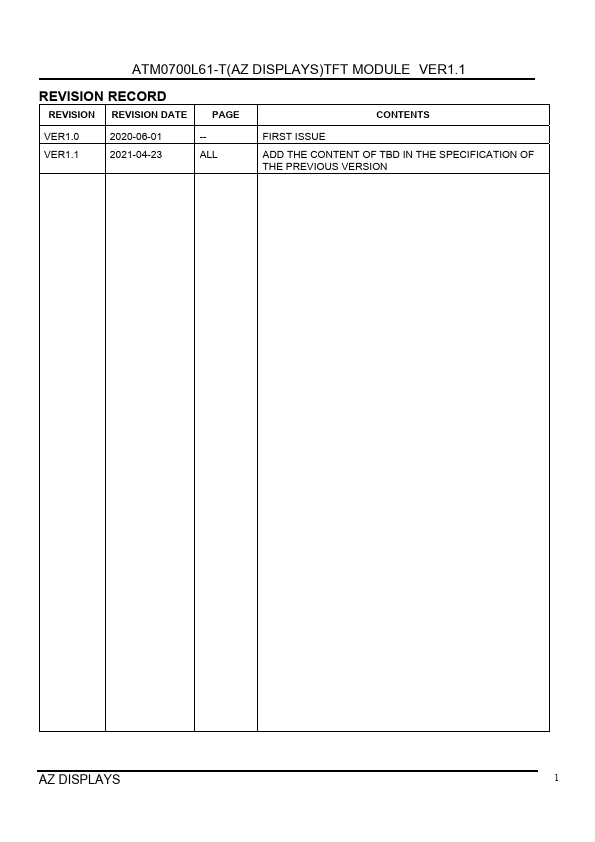 ATM0700L61-T(AZ DISPLAYS)TFT MODULE VER1.1

REVISION RECORD

| REVISION | REVISION DATE | PAGE | CONTENTS |
|---|---|---|---|
| VER1.0 | 2020-06-01 | -- | FIRST ISSUE |
| VER1.1 | 2021-04-23 | ALL | ADD THE CONTENT OF TBD IN THE SPECIFICATION OF THE PREVIOUS VERSION |

AZ DISPLAYS

1